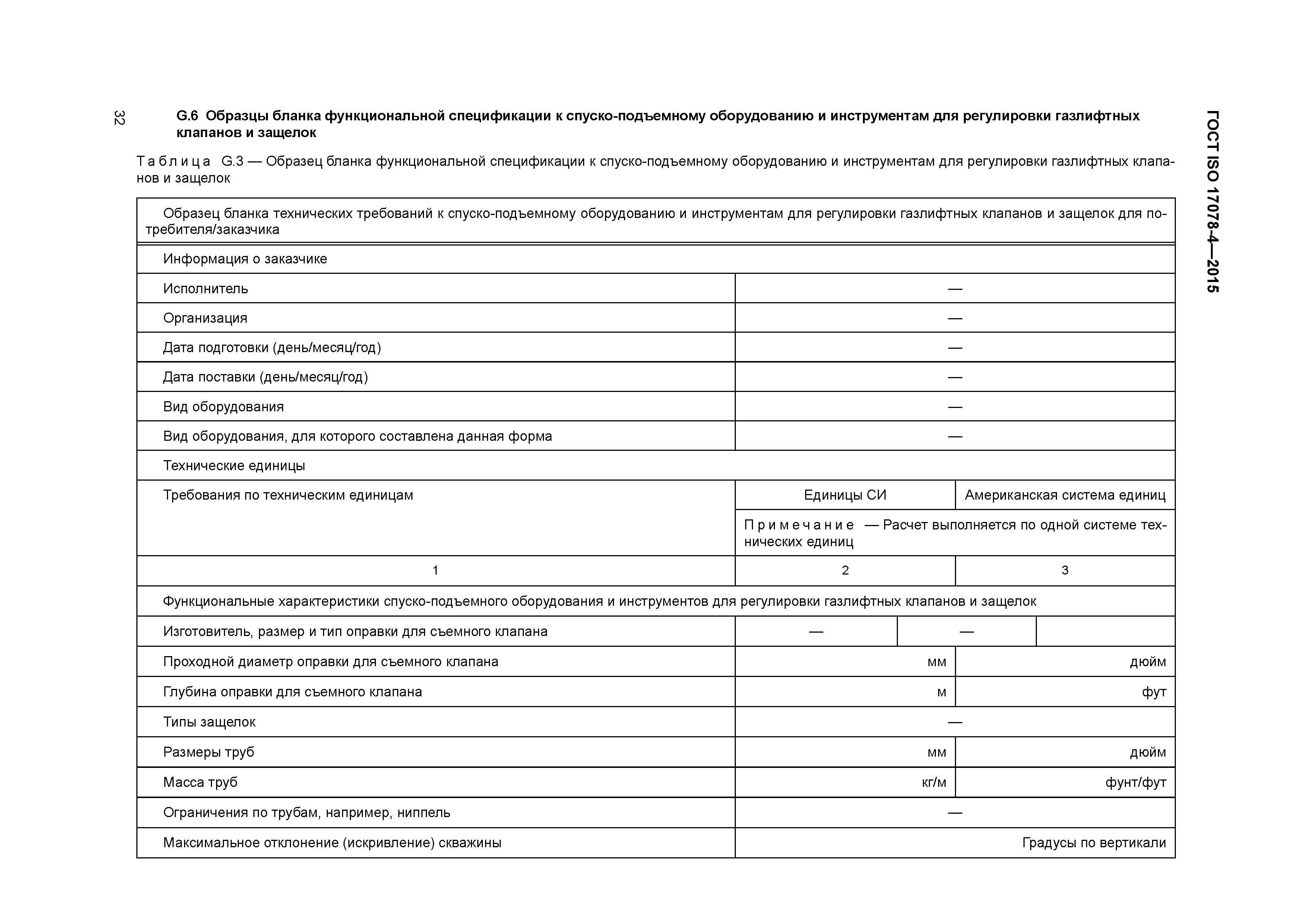 32

ГОСТ ISO 17078-4—2015

G.6 Образцы бланка функциональной спецификации к спуско-подъемному оборудованию и инструментам для регулировки газлифтных клапанов и защелок

Таблица G.3 — Образец бланка функциональной спецификации к спуско-подъемному оборудованию и инструментам для регулировки газлифтных клапанов и защелок

| Образец бланка технических требований к спуско-подъемному оборудованию и инструментам для регулировки газлифтных клапанов и защелок для потребителя/заказчика | | |
|---|---|---|
| Информация о заказчике | | |
| Исполнитель | — | |
| Организация | — | |
| Дата подготовки (день/месяц/год) | — | |
| Дата поставки (день/месяц/год) | — | |
| Вид оборудования | — | |
| Вид оборудования, для которого составлена данная форма | — | |
| Технические единицы | | |
| Требования по техническим единицам | Единицы СИ | Американская система единиц |
| | Примечание — Расчет выполняется по одной системе технических единиц | |
| 1 | 2 | 3 |
| Функциональные характеристики спуско-подъемного оборудования и инструментов для регулировки газлифтных клапанов и защелок | | |
| Изготовитель, размер и тип оправки для съемного клапана | — | — |
| Проходной диаметр оправки для съемного клапана | мм | дюйм |
| Глубина оправки для съемного клапана | м | фут |
| Типы защелок | — | |
| Размеры труб | мм | дюйм |
| Масса труб | кг/м | фунт/фут |
| Ограничения по трубам, например, ниппель | — | |
| Максимальное отклонение (искривление) скважины | Градусы по вертикали | |